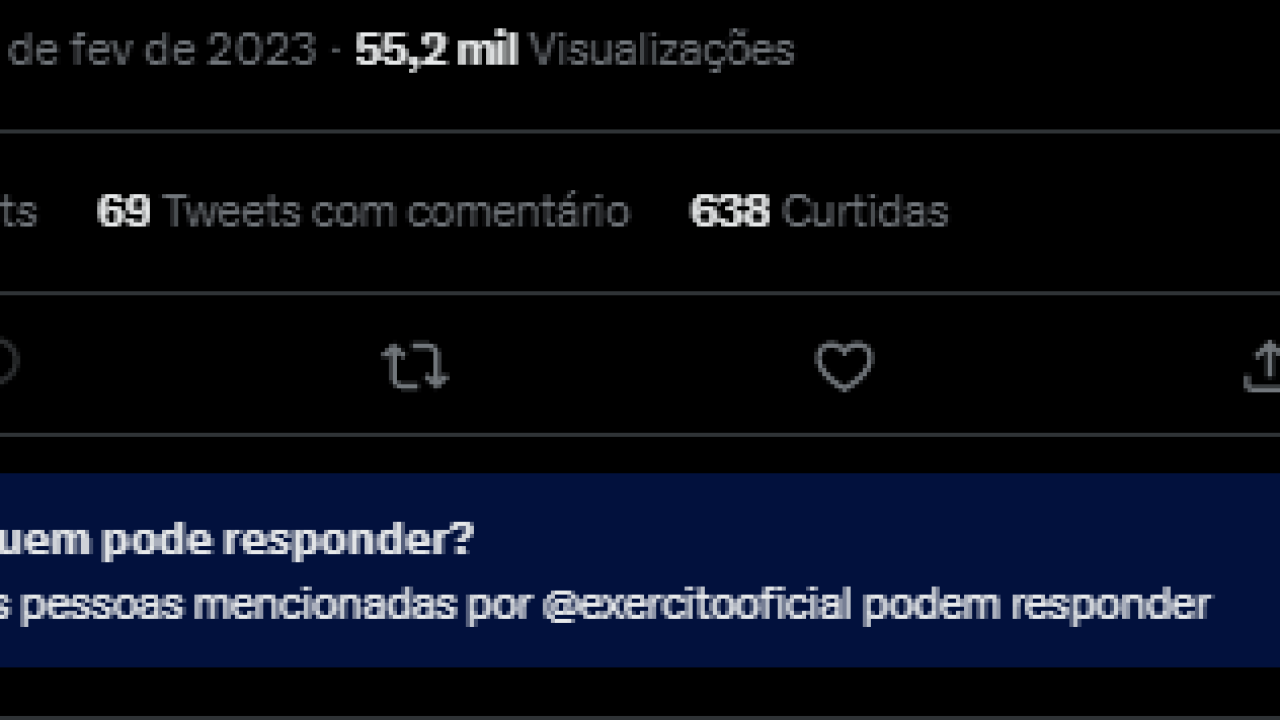 de fev de 2023 · 55,2 mil Visualizações

ts 69 Tweets com comentário 638 Curtidas

uem pode responder?
s pessoas mencionadas por @exercitooficial podem responder